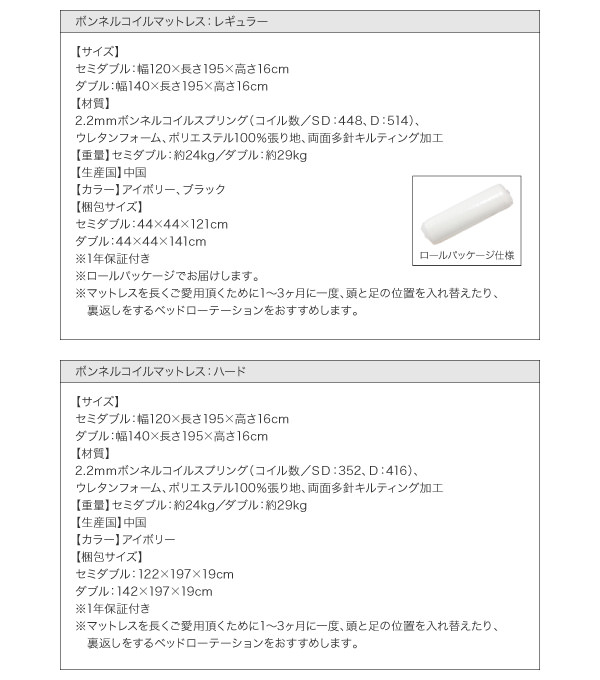 ボンネルコイルマットレス：レギュラー

【サイズ】
セミダブル：幅120×長さ195×高さ16cm
ダブル：幅140×長さ195×高さ16cm
【材質】
2.2mmボンネルコイルスプリング（コイル数／SD：448、D：514）、
ウレタンフォーム、ポリエステル100%張り地、両面多針キルティング加工
【重量】セミダブル：約24kg／ダブル：約29kg
【生産国】中国
【カラー】アイボリー、ブラック
【梱包サイズ】
セミダブル：44×44×121cm
ダブル：44×44×141cm
※1年保証付き
※ロールパッケージでお届けします。
※マットレスを長くご愛用頂くために1〜3ヶ月に一度、頭と足の位置を入れ替えたり、裏返しをするベッドローテーションをおすすめします。

ロールパッケージ仕様

ボンネルコイルマットレス：ハード

【サイズ】
セミダブル：幅120×長さ195×高さ16cm
ダブル：幅140×長さ195×高さ16cm
【材質】
2.2mmボンネルコイルスプリング（コイル数／SD：352、D：416）、
ウレタンフォーム、ポリエステル100%張り地、両面多針キルティング加工
【重量】セミダブル：約24kg／ダブル：約29kg
【生産国】中国
【カラー】アイボリー
【梱包サイズ】
セミダブル：122×197×19cm
ダブル：142×197×19cm
※1年保証付き
※マットレスを長くご愛用頂くために1〜3ヶ月に一度、頭と足の位置を入れ替えたり、裏返しをするベッドローテーションをおすすめします。